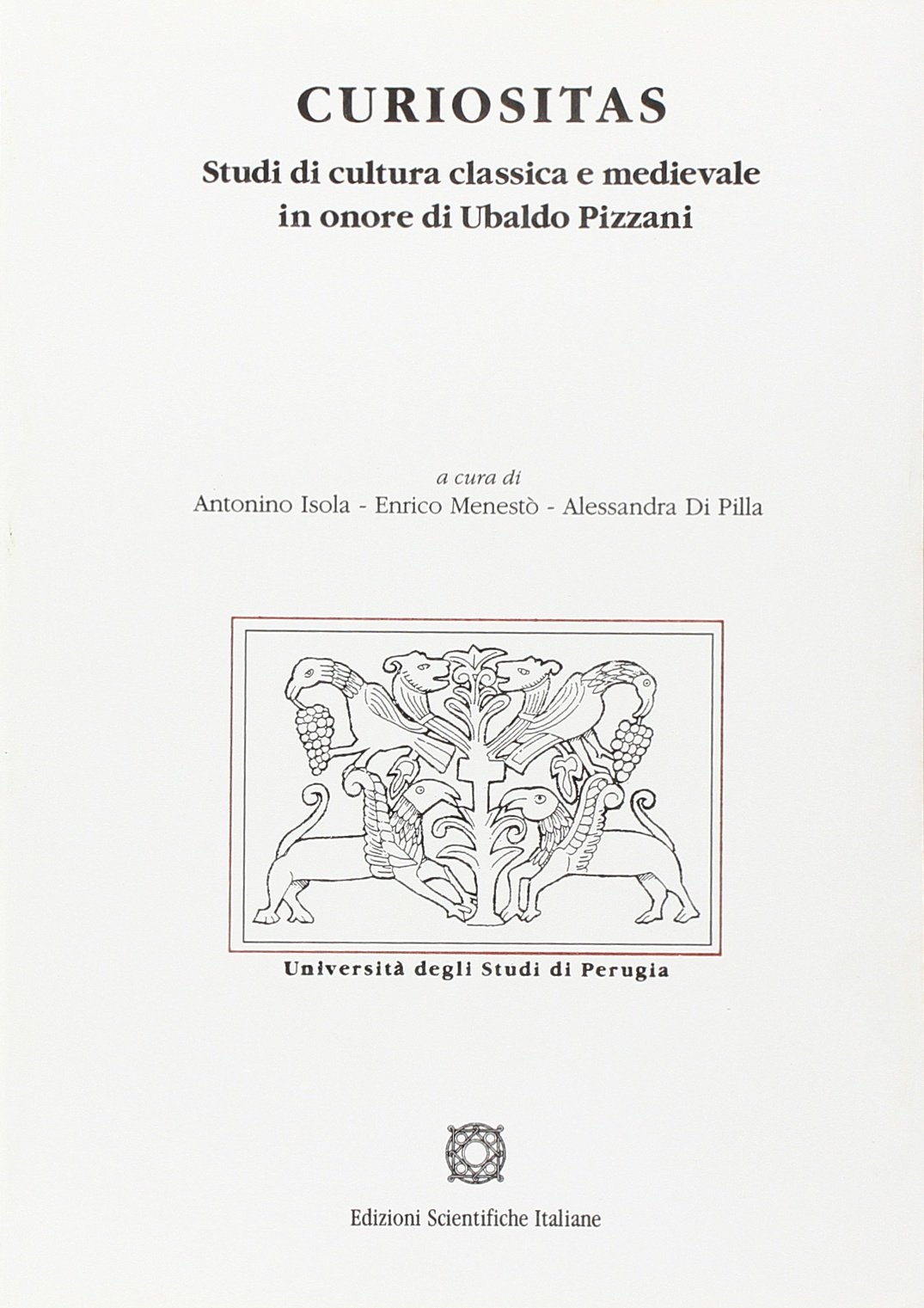 CURIOSITAS

Studi di cultura classica e medievale in onore di Ubaldo Pizzani

a cura di
Antonino Isola - Enrico Menestò - Alessandra Di Pilla

Università degli Studi di Perugia

Edizioni Scientifiche Italiane